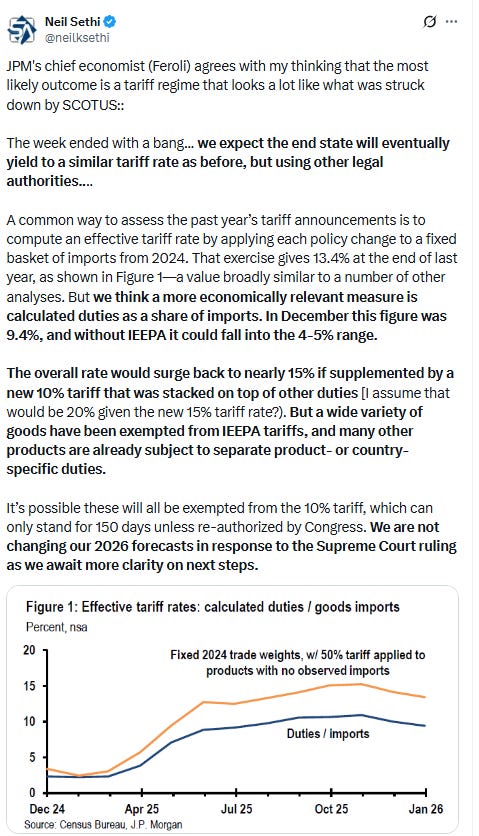 Neil Sethi
@neilksethi

JPM's chief economist (Feroli) agrees with my thinking that the most likely outcome is a tariff regime that looks a lot like what was struck down by SCOTUS::

The week ended with a bang... we expect the end state will eventually yield to a similar tariff rate as before, but using other legal authorities....

A common way to assess the past year's tariff announcements is to compute an effective tariff rate by applying each policy change to a fixed basket of imports from 2024. That exercise gives 13.4% at the end of last year, as shown in Figure 1—a value broadly similar to a number of other analyses. But we think a more economically relevant measure is calculated duties as a share of imports. In December this figure was 9.4%, and without IEEPA it could fall into the 4-5% range.

The overall rate would surge back to nearly 15% if supplemented by a new 10% tariff that was stacked on top of other duties [I assume that would be 20% given the new 15% tariff rate?). But a wide variety of goods have been exempted from IEEPA tariffs, and many other products are already subject to separate product- or country-specific duties.

It's possible these will all be exempted from the 10% tariff, which can only stand for 150 days unless re-authorized by Congress. We are not changing our 2026 forecasts in response to the Supreme Court ruling as we await more clarity on next steps.

Figure 1: Effective tariff rates: calculated duties / goods imports
Percent, nsa

20
15
10
5
0

Fixed 2024 trade weights, w/ 50% tariff applied to products with no observed imports

Duties / imports

Dec 24 Apr 25 Jul 25 Oct 25 Jan 26
Source: Census Bureau, J.P. Morgan